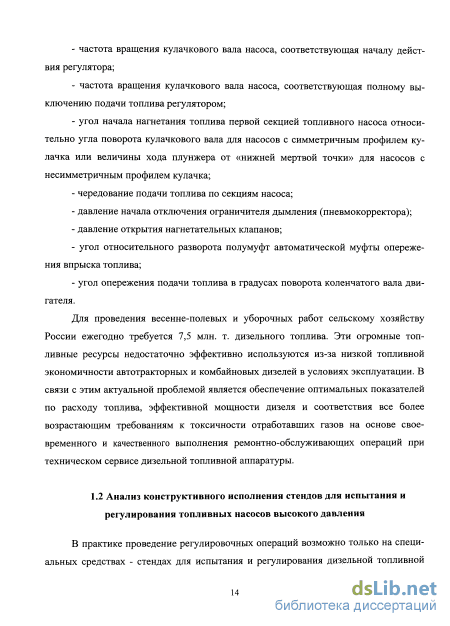 - частота вращения кулачкового вала насоса, соответствующая началу действия регулятора;

- частота вращения кулачкового вала насоса, соответствующая полному выключению подачи топлива регулятором;

- угол начала нагнетания топлива первой секцией топливного насоса относительно угла поворота кулачкового вала для насосов с симметричным профилем кулачка или величины хода плунжера от «нижней мертвой точки» для насосов с несимметричным профилем кулачка;

- чередование подачи топлива по секциям насоса;

- давление начала отключения ограничителя дымления (пневмокорректора);

- давление открытия нагнетательных клапанов;

- угол относительного разворота полумуфт автоматической муфты опережения впрыска топлива;

- угол опережения подачи топлива в градусах поворота коленчатого вала двигателя.

Для проведения весенне-полевых и уборочных работ сельскому хозяйству России ежегодно требуется 7,5 млн. т. дизельного топлива. Эти огромные топливные ресурсы недостаточно эффективно используются из-за низкой топливной экономичности автотракторных и комбайновых дизелей в условиях эксплуатации. В связи с этим актуальной проблемой является обеспечение оптимальных показателей по расходу топлива, эффективной мощности дизеля и соответствия все более возрастающим требованиям к токсичности отработавших газов на основе своевременного и качественного выполнения ремонтно-обслуживающих операций при техническом сервисе дизельной топливной аппаратуры.

1.2 Анализ конструктивного исполнения стендов для испытания и регулирования топливных насосов высокого давления

В практике проведение регулировочных операций возможно только на специальных средствах - стендах для испытания и регулирования дизельной топливной

14

dsLib.net
библиотека диссертаций